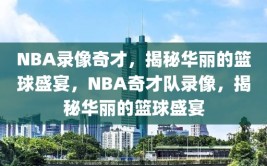 NBA录像奇才，揭秘华丽的篮球盛宴，NBA奇才队录像，揭秘华丽的篮球盛宴